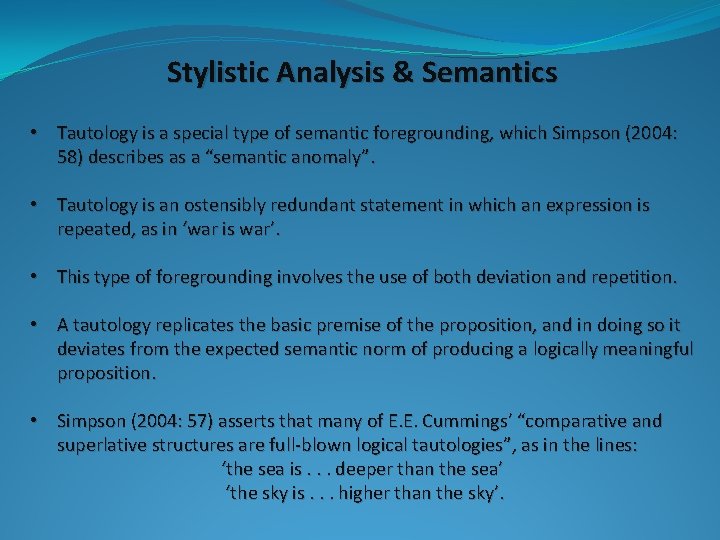 Stylistic Analysis & Semantics

• Tautology is a special type of semantic foregrounding, which Simpson (2004: 58) describes as a “semantic anomaly”.

• Tautology is an ostensibly redundant statement in which an expression is repeated, as in ‘war is war’.

• This type of foregrounding involves the use of both deviation and repetition.

• A tautology replicates the basic premise of the proposition, and in doing so it deviates from the expected semantic norm of producing a logically meaningful proposition.

• Simpson (2004: 57) asserts that many of E.E. Cummings’ “comparative and superlative structures are full-blown logical tautologies”, as in the lines:
‘the sea is . . . deeper than the sea’
‘the sky is . . . higher than the sky’.